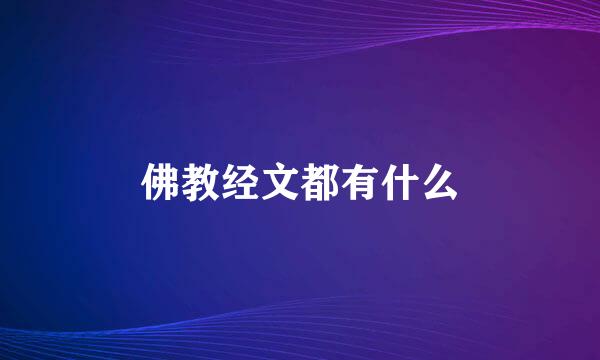 佛教经文都有什么